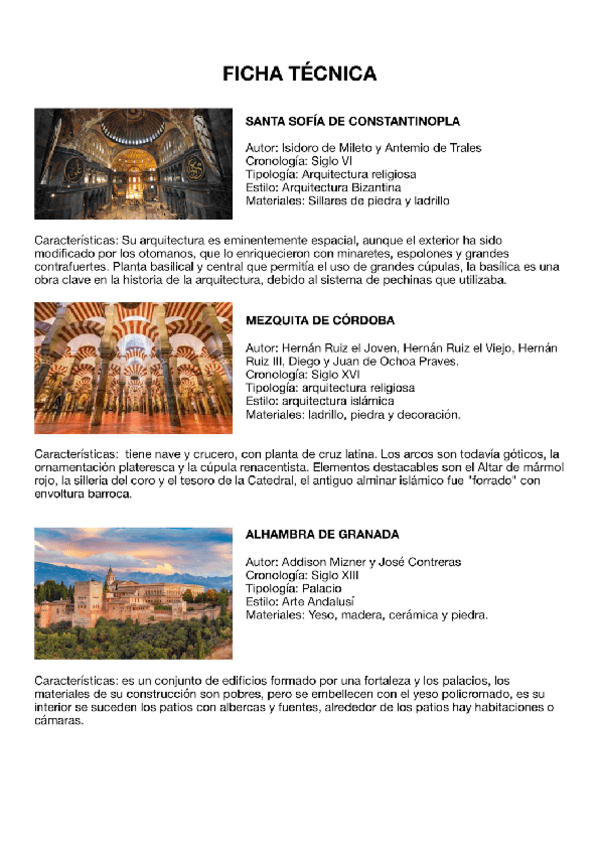 FICHA TÉCNICA

SANTA SOFÍA DE CONSTANTINOPLA

Autor: Isidoro de Mileto y Antemio de Trales
Cronología: Siglo VI
Tipología: Arquitectura religiosa
Estilo: Arquitectura Bizantina
Materiales: Sillares de piedra y ladrillo

Características: Su arquitectura es eminentemente espacial, aunque el exterior ha sido modificado por los otomanos, que lo enriquecieron con minaretes, espolones y grandes contrafuertes. Planta basilical y central que permitía el uso de grandes cúpulas, la basílica es una obra clave en la historia de la arquitectura, debido al sistema de pechinas que utilizaba.

MEZQUITA DE CÓRDOBA

Autor: Hernán Ruiz el Joven, Hernán Ruiz el Viejo, Hernán Ruiz III, Diego y Juan de Ochoa Praves.
Cronología: Siglo XVI
Tipología: arquitectura religiosa
Estilo: arquitectura islámica
Materiales: ladrillo, piedra y decoración.

Características: tiene nave y crucero, con planta de cruz latina. Los arcos son todavía góticos, la ornamentación plateresca y la cúpula renacentista. Elementos destacables son el Altar de mármol rojo, la sillería del coro y el tesoro de la Catedral, el antiguo alminar islámico fue "forrado" con envoltura barroca.

ALHAMBRA DE GRANADA

Autor: Addison Mizner y José Contreras
Cronología: Siglo XIII
Tipología: Palacio
Estilo: Arte Andalusí
Materiales: Yeso, madera, cerámica y piedra.

Características: es un conjunto de edificios formado por una fortaleza y los palacios, los materiales de su construcción son pobres, pero se embellecen con el yeso policromado, es su interior se suceden los patios con albercas y fuentes, alrededor de los patios hay habitaciones o cámaras.